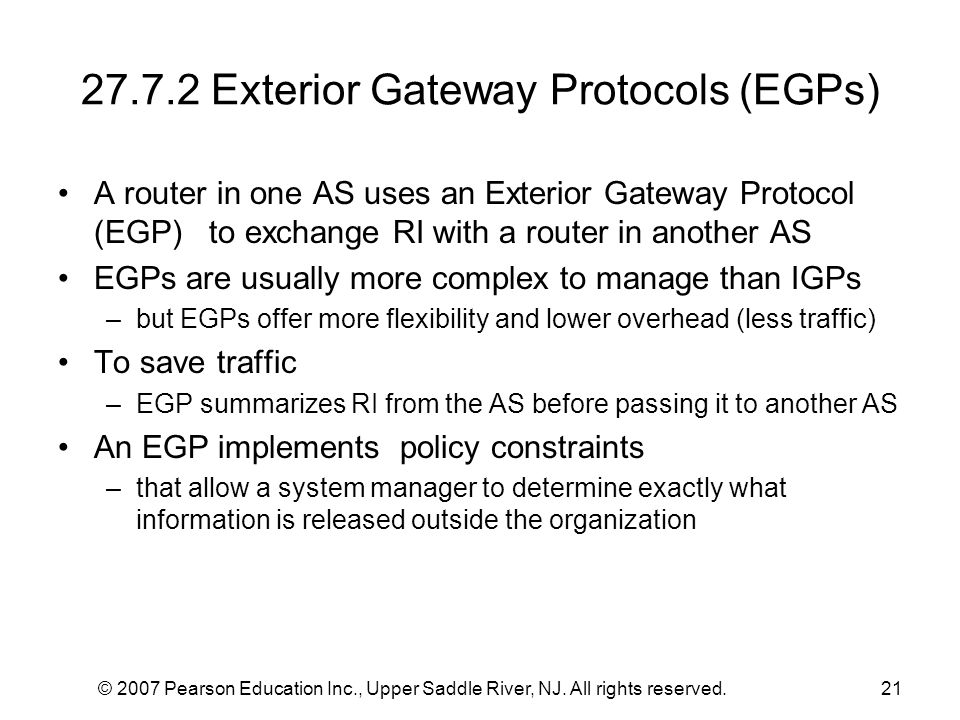 27.7.2 Exterior Gateway Protocols (EGPs)

• A router in one AS uses an Exterior Gateway Protocol (EGP) to exchange RI with a router in another AS
• EGPs are usually more complex to manage than IGPs
– but EGPs offer more flexibility and lower overhead (less traffic)
• To save traffic
– EGP summarizes RI from the AS before passing it to another AS
• An EGP implements policy constraints
– that allow a system manager to determine exactly what information is released outside the organization

© 2007 Pearson Education Inc., Upper Saddle River, NJ. All rights reserved.

21